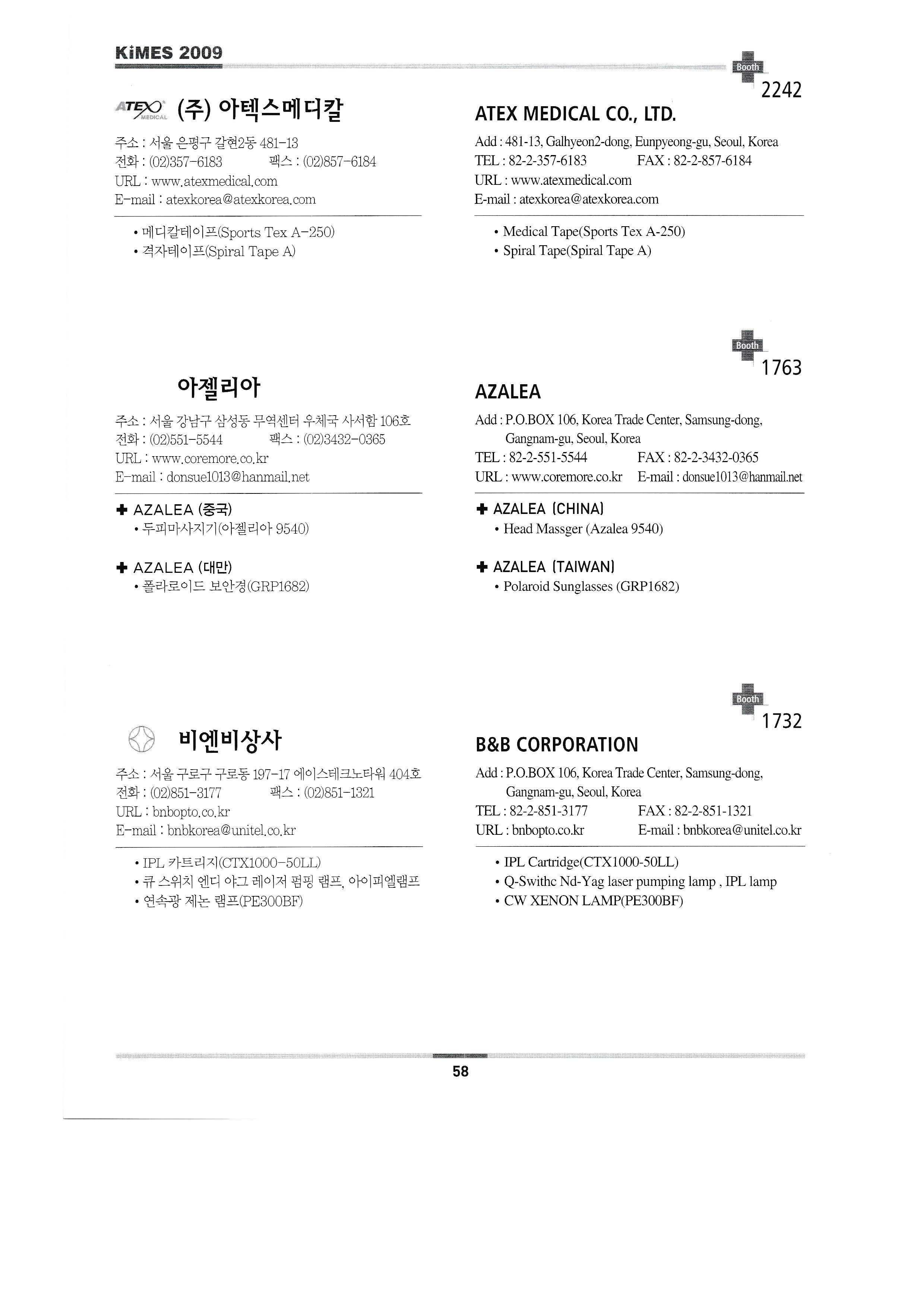 KiMES 2009

Booth
2242

ATEX MEDICAL (주) 아텍스메디칼

주소 : 서울 은평구 갈현2동 481-13
전화 : (02)357-6183 팩스 : (02)857-6184
URL : www.atexmedical.com
E-mail : atexkorea@atexkorea.com

• 메디칼테이프(Sports Tex A-250)
• 격자테이프(Spiral Tape A)

ATEX MEDICAL CO., LTD.

Add : 481-13, Galhyeon2-dong, Eunpyeong-gu, Seoul, Korea
TEL : 82-2-357-6183 FAX : 82-2-857-6184
URL : www.atexmedical.com
E-mail : atexkorea@atexkorea.com

• Medical Tape(Sports Tex A-250)
• Spiral Tape(Spiral Tape A)

Booth
1763

아젤리아

주소 : 서울 강남구 삼성동 무역센터 우체국 사서함 106호
전화 : (02)551-5544 팩스 : (02)3432-0365
URL : www.coremore.co.kr
E-mail : donsue1013@hanmail.net

✚ AZALEA (중국)
• 두피마사지기(아젤리아 9540)

✚ AZALEA (대만)
• 폴라로이드 보안경(GRP1682)

AZALEA

Add : P.O.BOX 106, Korea Trade Center, Samsung-dong, Gangnam-gu, Seoul, Korea
TEL : 82-2-551-5544 FAX : 82-2-3432-0365
URL : www.coremore.co.kr E-mail : donsue1013@hanmail.net

✚ AZALEA (CHINA)
• Head Massger (Azalea 9540)

✚ AZALEA (TAIWAN)
• Polaroid Sunglasses (GRP1682)

Booth
1732

비엔비상사

주소 : 서울 구로구 구로동 197-17 에이스테크노타워 404호
전화 : (02)851-3177 팩스 : (02)851-1321
URL : bnbopto.co.kr
E-mail : bnbkorea@unitel.co.kr

• IPL 카트리지(CTX1000-50LL)
• 큐 스위치 엔디 야그 레이저 펌핑 램프, 아이피엘램프
• 연속광 제논 램프(PE300BF)

B&B CORPORATION

Add : P.O.BOX 106, Korea Trade Center, Samsung-dong, Gangnam-gu, Seoul, Korea
TEL : 82-2-851-3177 FAX : 82-2-851-1321
URL : bnbopto.co.kr E-mail : bnbkorea@unitel.co.kr

• IPL Cartridge(CTX1000-50LL)
• Q-Swithc Nd-Yag laser pumping lamp , IPL lamp
• CW XENON LAMP(PE300BF)

58